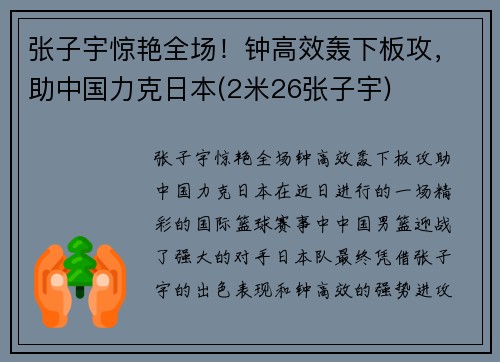 张子宇惊艳全场！钟高效轰下板攻，助中国力克日本(2米26张子宇)

张子宇惊艳全场钟高效轰下板攻助中国力克日本在近日进行的一场精彩的国际篮球赛事中中国男篮迎战了强大的对手日本队最终凭借张子宇的出色表现和钟高效的强势进攻